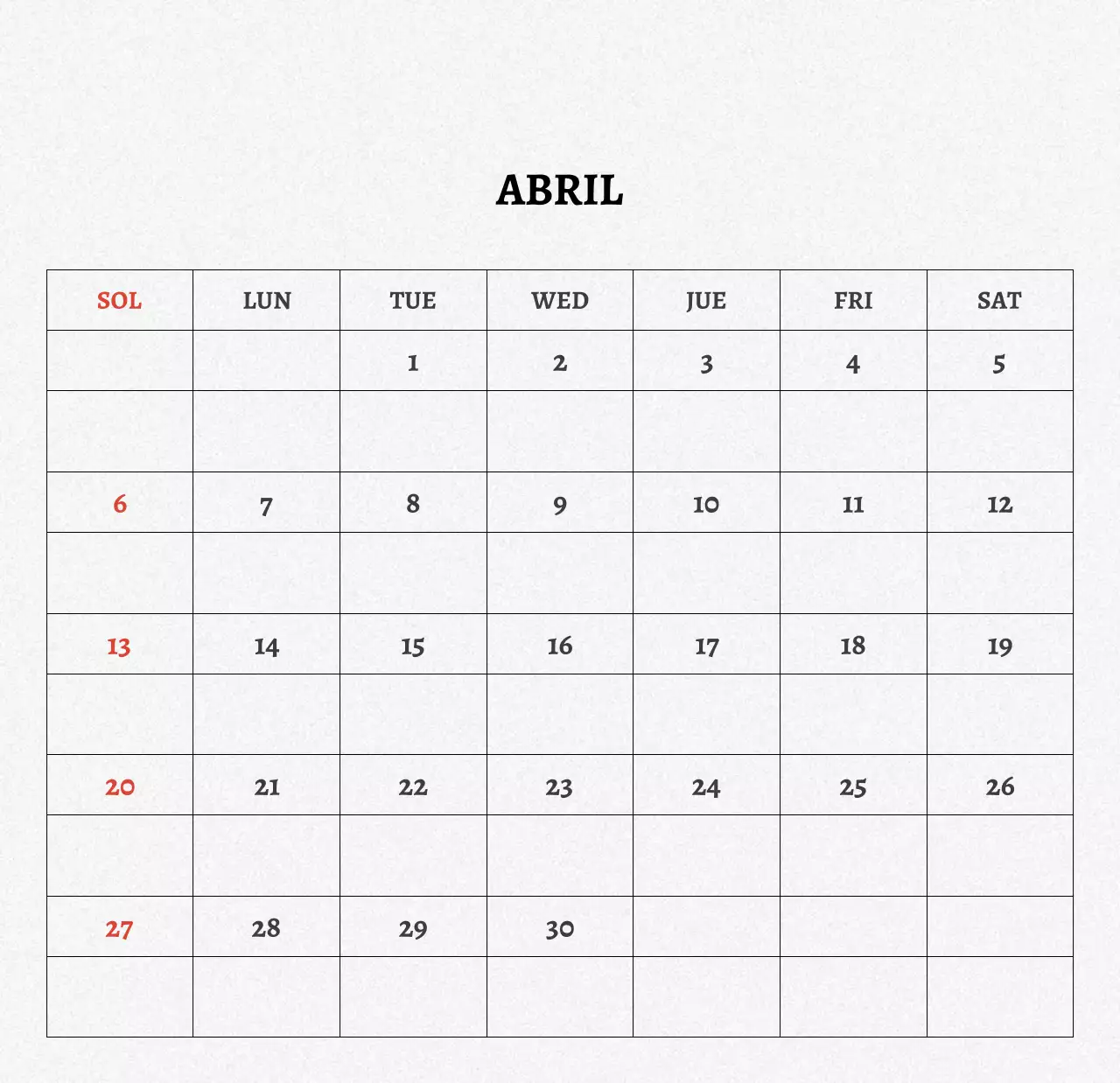 ABRIL

| SOL | LUN | TUE | WED | JUE | FRI | SAT |
|---|---|---|---|---|---|---|
|  |  | 1 | 2 | 3 | 4 | 5 |
|  |  |  |  |  |  |  |
| 6 | 7 | 8 | 9 | 10 | 11 | 12 |
|  |  |  |  |  |  |  |
| 13 | 14 | 15 | 16 | 17 | 18 | 19 |
|  |  |  |  |  |  |  |
| 20 | 21 | 22 | 23 | 24 | 25 | 26 |
|  |  |  |  |  |  |  |
| 27 | 28 | 29 | 30 |  |  |  |
|  |  |  |  |  |  |  |